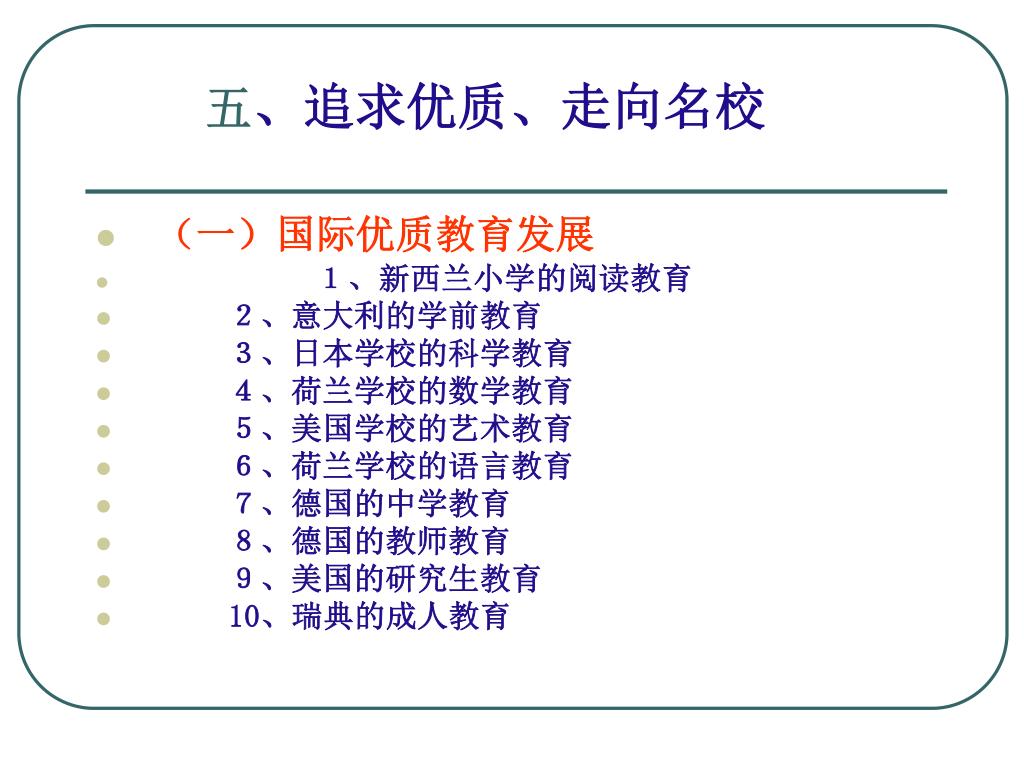 五、追求优质、走向名校

（一）国际优质教育发展
1、新西兰小学的阅读教育
2、意大利的学前教育
3、日本学校的科学教育
4、荷兰学校的数学教育
5、美国学校的艺术教育
6、荷兰学校的语言教育
7、德国的中学教育
8、德国的教师教育
9、美国的研究生教育
10、瑞典的成人教育